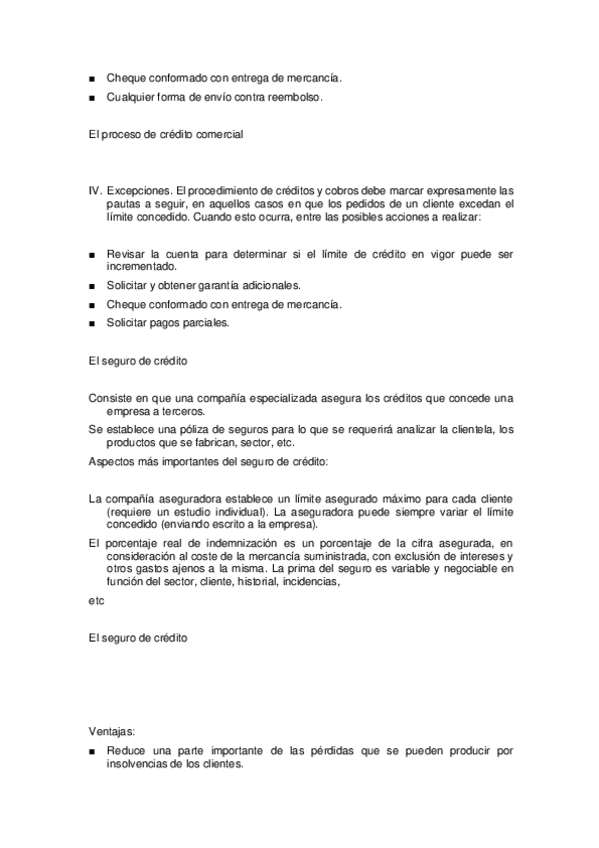 ■ Cheque conformado con entrega de mercancía.
■ Cualquier forma de envío contra reembolso.

El proceso de crédito comercial

IV. Excepciones. El procedimiento de créditos y cobros debe marcar expresamente las pautas a seguir, en aquellos casos en que los pedidos de un cliente excedan el límite concedido. Cuando esto ocurra, entre las posibles acciones a realizar:

■ Revisar la cuenta para determinar si el límite de crédito en vigor puede ser incrementado.
■ Solicitar y obtener garantía adicionales.
■ Cheque conformado con entrega de mercancía.
■ Solicitar pagos parciales.

El seguro de crédito

Consiste en que una compañía especializada asegura los créditos que concede una empresa a terceros.

Se establece una póliza de seguros para lo que se requerirá analizar la clientela, los productos que se fabrican, sector, etc.

Aspectos más importantes del seguro de crédito:

La compañía aseguradora establece un límite asegurado máximo para cada cliente (requiere un estudio individual). La aseguradora puede siempre variar el límite concedido (enviando escrito a la empresa).

El porcentaje real de indemnización es un porcentaje de la cifra asegurada, en consideración al coste de la mercancía suministrada, con exclusión de intereses y otros gastos ajenos a la misma. La prima del seguro es variable y negociable en función del sector, cliente, historial, incidencias,

etc

El seguro de crédito

Ventajas:

■ Reduce una parte importante de las pérdidas que se pueden producir por insolvencias de los clientes.